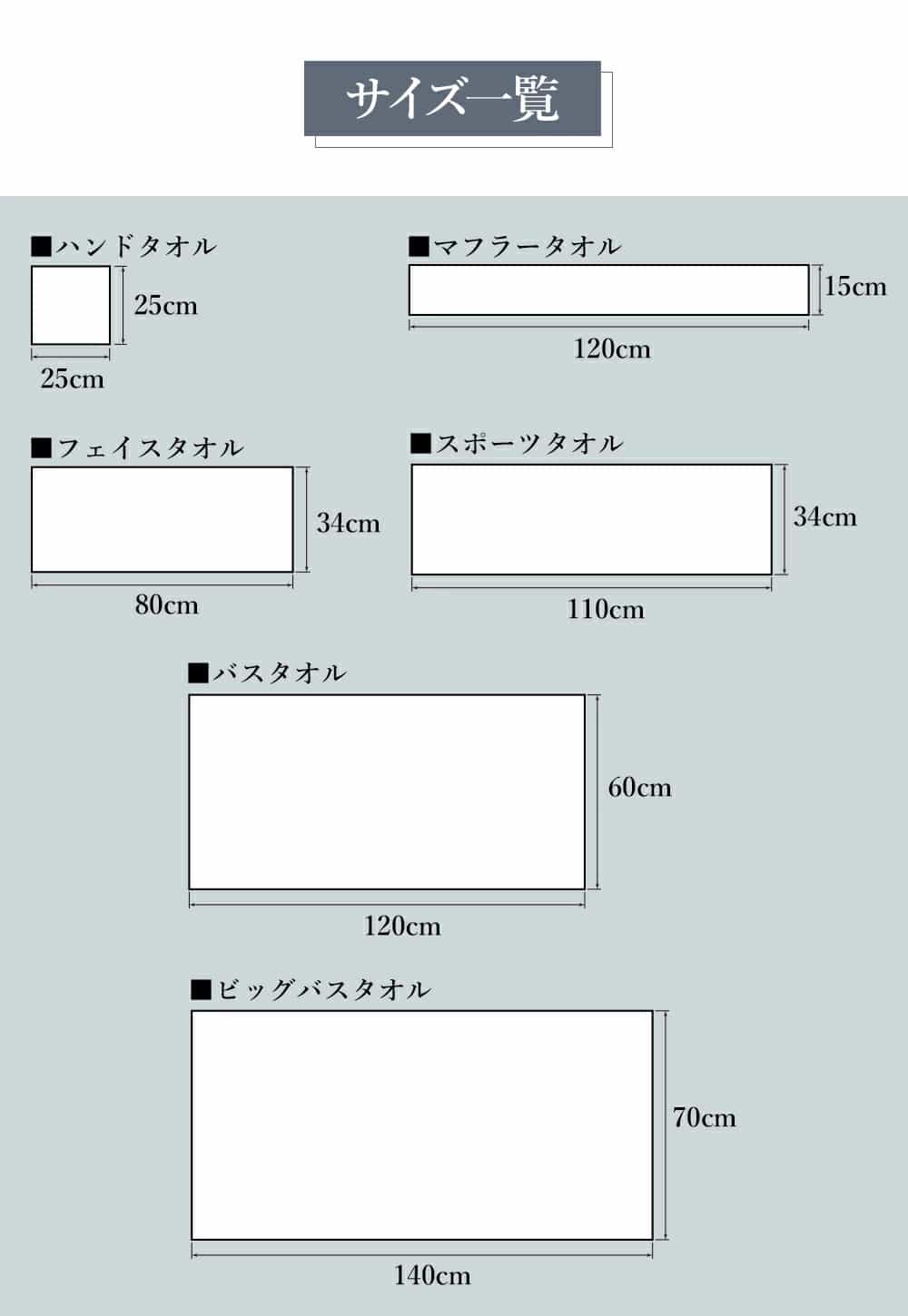 サイズ一覧

■ハンドタオル
25cm
25cm

■マフラータオル
15cm
120cm

■フェイスタオル
34cm
80cm

■スポーツタオル
34cm
110cm

■バスタオル
60cm
120cm

■ビッグバスタオル
70cm
140cm